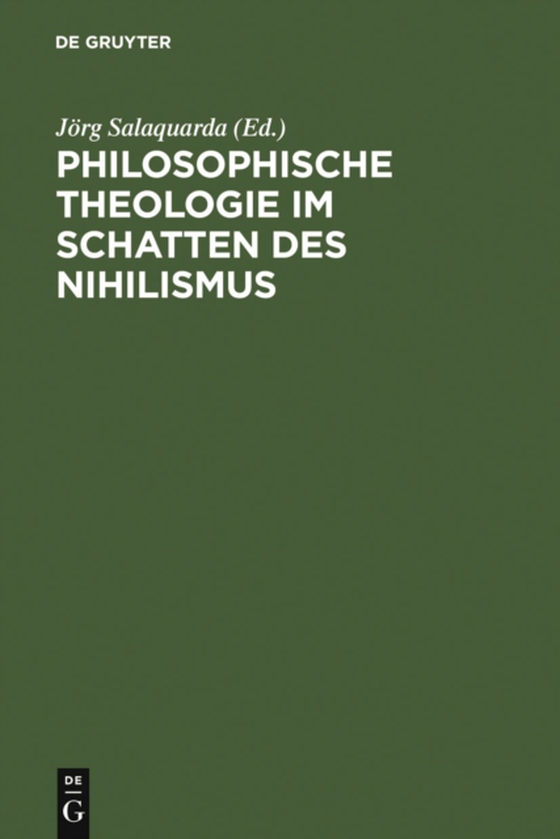 DE GRUYTER

Jörg Salaquarda (Ed.)

PHILOSOPHISCHE THEOLOGIE IM SCHATTEN DES NIHILISMUS

DE
G